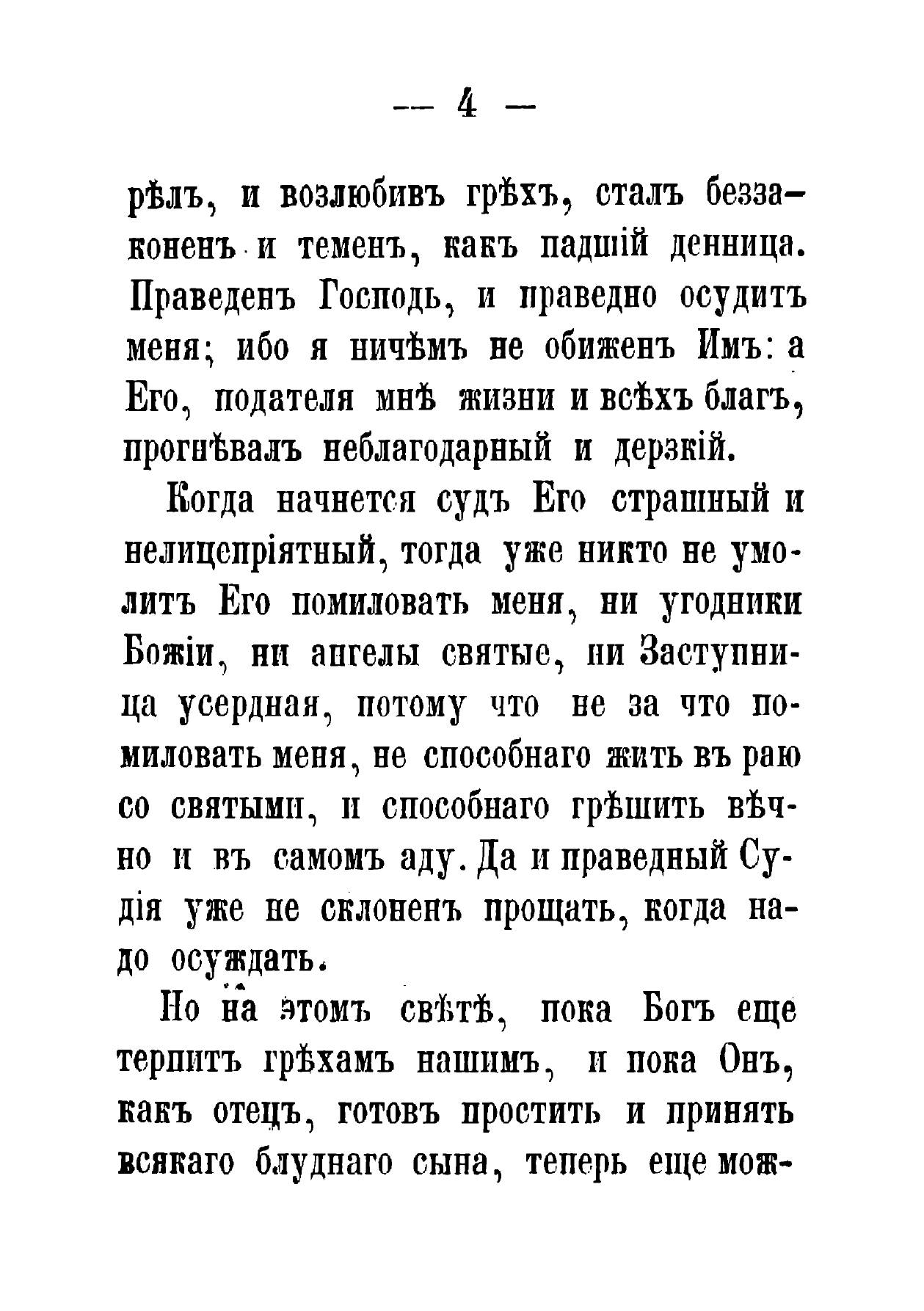 — 4 —

рѣлъ, и возлюбивъ грѣхъ, сталъ беззаконенъ и теменъ, какъ падшій денница. Праведенъ Господь, и праведно осудитъ меня; ибо я ничѣмъ не обиженъ Имъ: а Его, подателя мнѣ жизни и всѣхъ благъ, прогнѣвалъ неблагодарный и дерзкій.

Когда начнется судъ Его страшный и нелицепріятный, тогда уже никто не умолитъ Его помиловать меня, ни угодники Божіи, ни ангелы святые, ни Заступница усердная, потому что не за что помиловать меня, не способнаго жить въ раю со святыми, и способнаго грѣшить вѣчно и въ самомъ аду. Да и праведный Судія уже не склоненъ прощать, когда надо осуждать.

Но на этомъ свѣтѣ, пока Богъ еще терпитъ грѣхамъ нашимъ, и пока Онъ, какъ отецъ, готовъ простить и принять всякаго блуднаго сына, теперь еще мож-